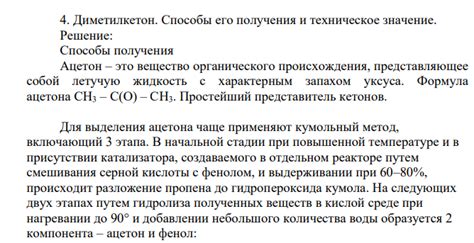 4. Диметилкетон. Способы его получения и техническое значение.
Решение:
Способы получения
Ацетон – это вещество органического происхождения, представляющее собой летучую жидкость с характерным запахом уксуса. Формула ацетона $CH_3 – C(O) – CH_3$. Простейший представитель кетонов.

Для выделения ацетона чаще применяют кумольный метод, включающий 3 этапа. В начальной стадии при повышенной температуре и в присутствии катализатора, создаваемого в отдельном реакторе путем смешивания серной кислоты с фенолом, и выдерживании при 60–80%, происходит разложение пропена до гидропероксида кумола. На следующих двух этапах путем гидролиза полученных веществ в кислой среде при нагревании до 90° и добавлении небольшого количества воды образуется 2 компонента – ацетон и фенол: